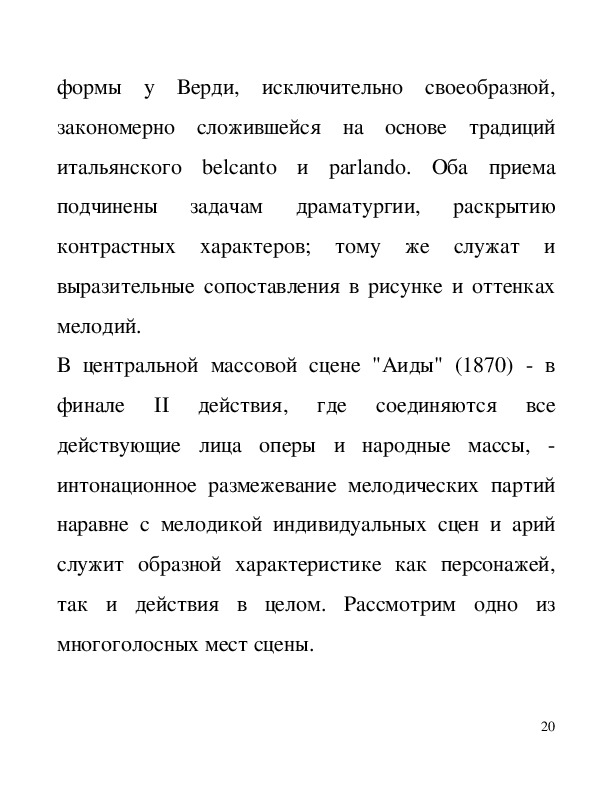 формы у Верди, исключительно своеобразной, закономерно сложившейся на основе традиций итальянского belcanto и parlando. Оба приема подчинены задачам драматургии, раскрытию контрастных характеров; тому же служат и выразительные сопоставления в рисунке и оттенках мелодий.

В центральной массовой сцене "Аиды" (1870) - в финале II действия, где соединяются все действующие лица оперы и народные массы, - интонационное размежевание мелодических партий наравне с мелодикой индивидуальных сцен и арий служит образной характеристике как персонажей, так и действия в целом. Рассмотрим одно из многоголосных мест сцены.

20